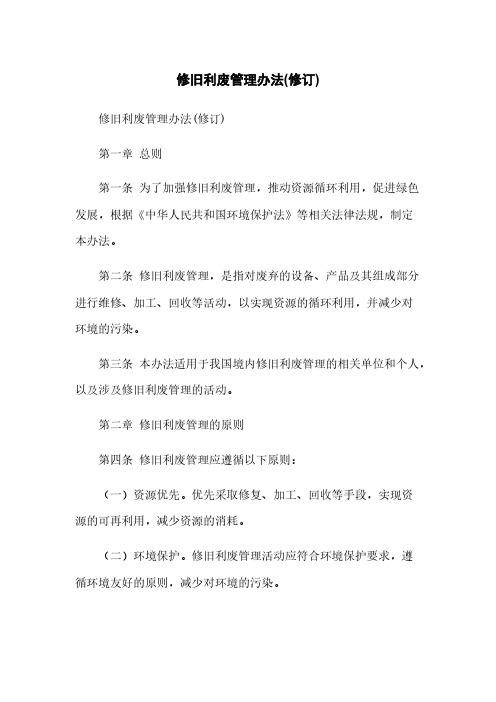 修旧利废管理办法(修订)

修旧利废管理办法(修订)

第一章 总则

第一条 为了加强修旧利废管理，推动资源循环利用，促进绿色发展，根据《中华人民共和国环境保护法》等相关法律法规，制定本办法。

第二条 修旧利废管理，是指对废弃的设备、产品及其组成部分进行维修、加工、回收等活动，以实现资源的循环利用，并减少对环境的污染。

第三条 本办法适用于我国境内修旧利废管理的相关单位和个人，以及涉及修旧利废管理的活动。

第二章 修旧利废管理的原则

第四条 修旧利废管理应遵循以下原则：

（一）资源优先。优先采取修复、加工、回收等手段，实现资源的可再利用，减少资源的消耗。

（二）环境保护。修旧利废管理活动应符合环境保护要求，遵循环境友好的原则，减少对环境的污染。